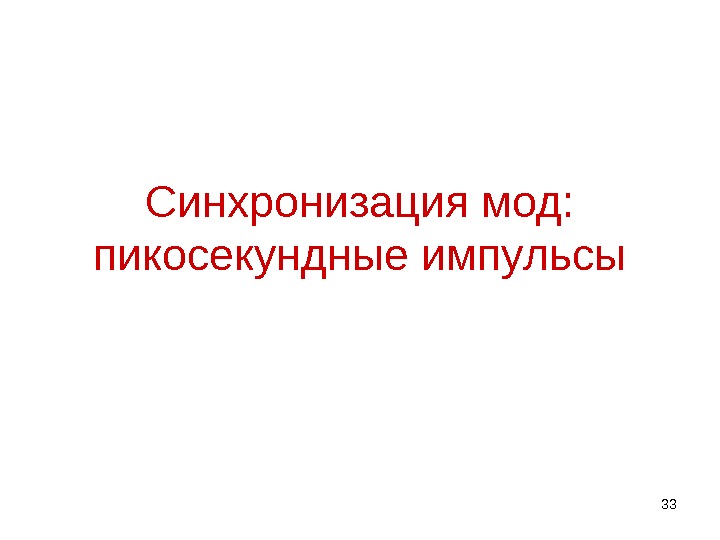 Синхронизация мод: пикосекундные импульсы

33